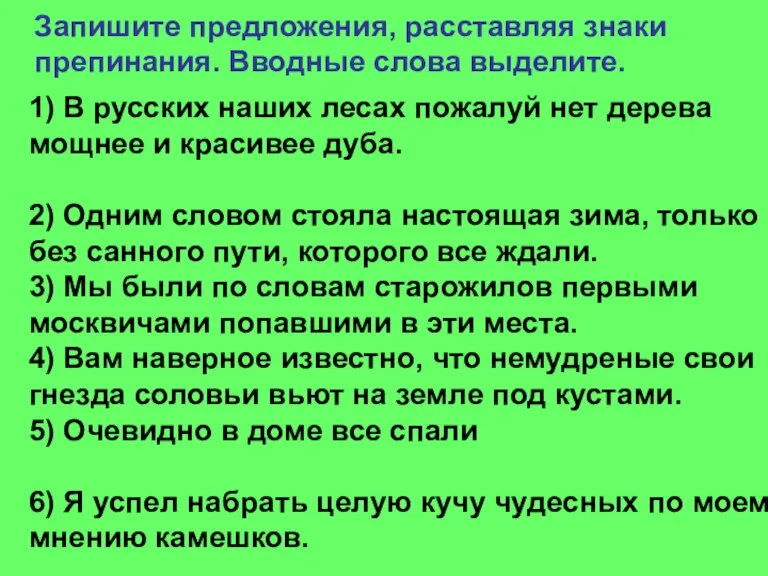 Запишите предложения, расставляя знаки препинания. Вводные слова выделите.

1) В русских наших лесах пожалуй нет дерева мощнее и красивее дуба.

2) Одним словом стояла настоящая зима, только без санного пути, которого все ждали.
3) Мы были по словам старожилов первыми москвичами попавшими в эти места.
4) Вам наверное известно, что немудреные свои гнезда соловьи вьют на земле под кустами.
5) Очевидно в доме все спали

6) Я успел набрать целую кучу чудесных по моем мнению камешков.